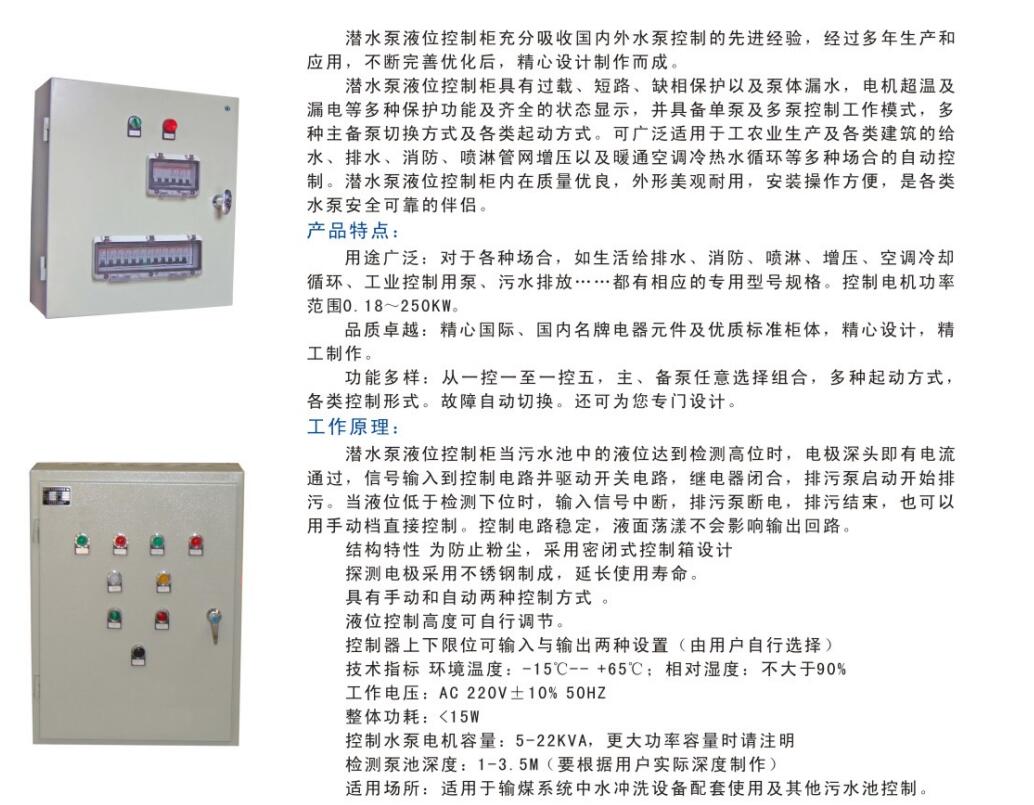 潜水泵液位控制柜充分吸收国内外水泵控制的先进经验，经过多年生产和应用，不断完善优化后，精心设计制作而成。

潜水泵液位控制柜具有过载、短路、缺相保护以及泵体漏水，电机超温及漏电等多种保护功能及齐全的状态显示，并具备单泵及多泵控制工作模式，多种主备泵切换方式及各类起动方式。可广泛适用于工农业生产及各类建筑的给水、排水、消防、喷淋管网增压以及暖通空调冷热水循环等多种场合的自动控制。潜水泵液位控制柜内在质量优良，外形美观耐用，安装操作方便，是各类水泵安全可靠的伴侣。

产品特点：

用途广泛：对于各种场合，如生活给排水、消防、喷淋、增压、空调冷却循环、工业控制用泵、污水排放……都有相应的专用型号规格。控制电机功率范围0.18～250KW。

品质卓越：精心国际、国内名牌电器元件及优质标准柜体，精心设计，精工制作。

功能多样：从一控一至一控五，主、备泵任意选择组合，多种起动方式，各类控制形式。故障自动切换。还可为您专门设计。

工作原理：

潜水泵液位控制柜当污水池中的液位达到检测高位时，电极深头即有电流通过，信号输入到控制电路并驱动开关电路，继电器闭合，排污泵启动开始排污。当液位低于检测下位时，输入信号中断，排污泵断电，排污结束，也可以用手动档直接控制。控制电路稳定，液面荡漾不会影响输出回路。

结构特性 为防止粉尘，采用密闭式控制箱设计

探测电极采用不锈钢制成，延长使用寿命。

具有手动和自动两种控制方式 。

液位控制高度可自行调节。

控制器上下限位可输入与输出两种设置（由用户自行选择）

技术指标 环境温度：-15℃-- +65℃；相对湿度：不大于90%

工作电压：AC 220V±10% 50HZ

整体功耗：<15W

控制水泵电机容量：5-22KVA，更大功率容量时请注明

检测泵池深度：1-3.5M（要根据用户实际深度制作）

适用场所：适用于输煤系统中水冲洗设备配套使用及其他污水池控制。